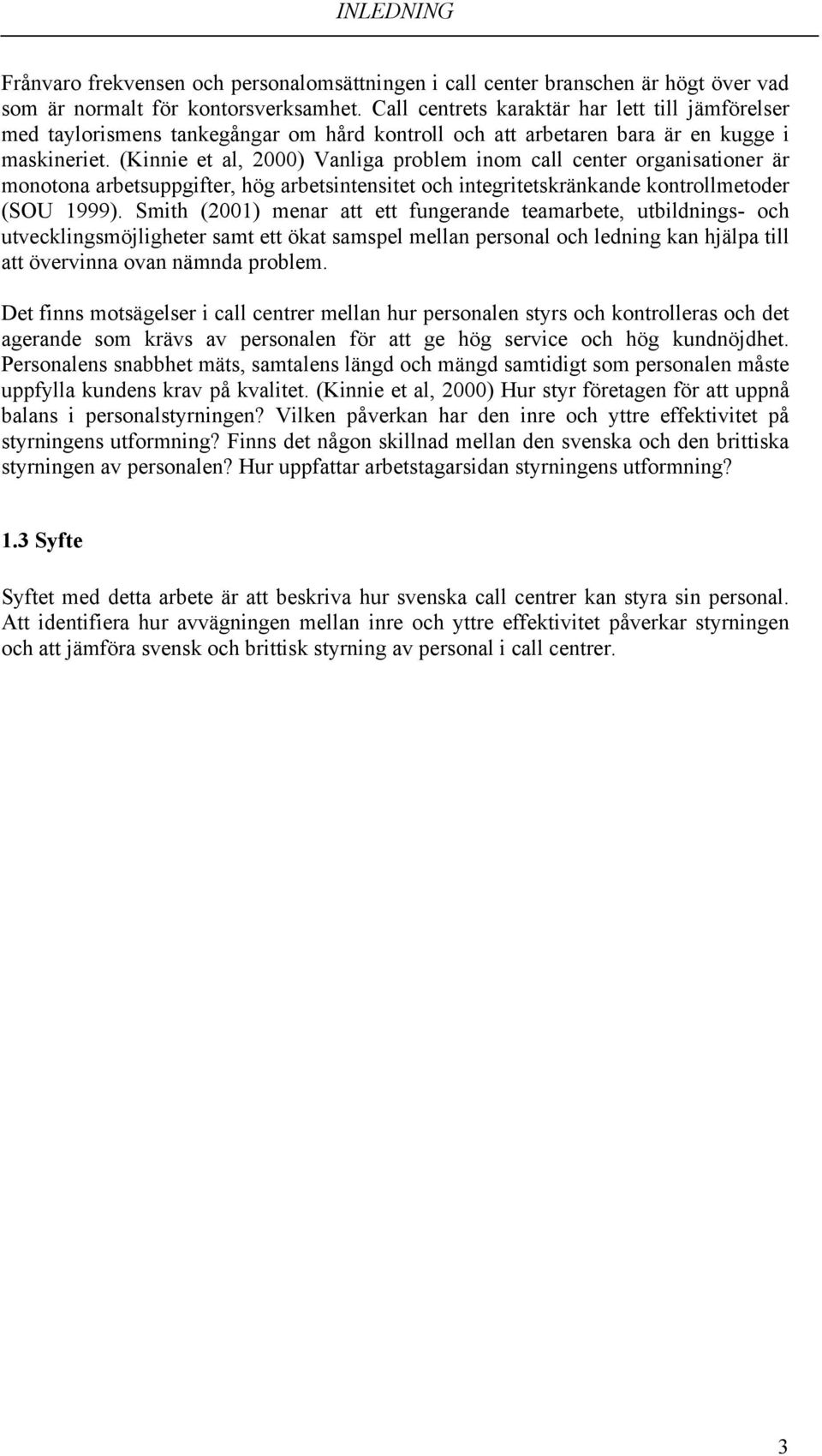 INLEDNING

Frånvaro frekvensen och personalomsättningen i call center branschen är högt över vad som är normalt för kontorsverksamhet. Call centrets karaktär har lett till jämförelser med taylorismens tankegångar om hård kontroll och att arbetaren bara är en kugge i maskineriet. (Kinnie et al, 2000) Vanliga problem inom call center organisationer är monotona arbetsuppgifter, hög arbetsintensitet och integritetskränkande kontrollmetoder (SOU 1999). Smith (2001) menar att ett fungerande teamarbete, utbildnings- och utvecklingsmöjligheter samt ett ökat samspel mellan personal och ledning kan hjälpa till att övervinna ovan nämnda problem.

Det finns motsägelser i call centrer mellan hur personalen styrs och kontrolleras och det agerande som krävs av personalen för att ge hög service och hög kundnöjdhet. Personalens snabbhet mäts, samtalens längd och mängd samtidigt som personalen måste uppfylla kundens krav på kvalitet. (Kinnie et al, 2000) Hur styr företagen för att uppnå balans i personalstyrningen? Vilken påverkan har den inre och yttre effektivitet på styrningens utformning? Finns det någon skillnad mellan den svenska och den brittiska styrningen av personalen? Hur uppfattar arbetstagarsidan styrningens utformning?

1.3 Syfte

Syftet med detta arbete är att beskriva hur svenska call centrer kan styra sin personal. Att identifiera hur avvägningen mellan inre och yttre effektivitet påverkar styrningen och att jämföra svensk och brittisk styrning av personal i call centrer.

3